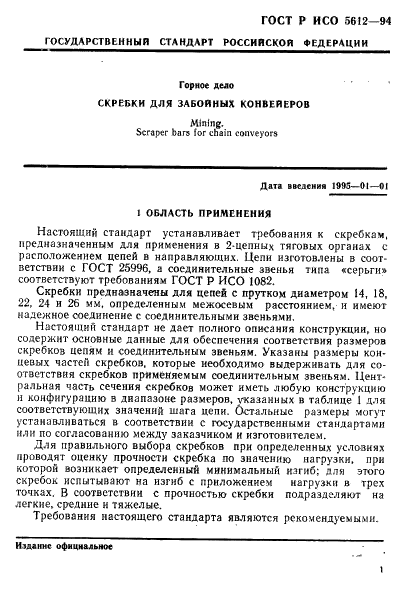 ГОСТ Р ИСО 5612—94

ГОСУДАРСТВЕННЫЙ СТАНДАРТ РОССИЙСКОЙ ФЕДЕРАЦИИ

Горное дело

СКРЕБКИ ДЛЯ ЗАБОЙНЫХ КОНВЕЙЕРОВ

Mining.
Scraper bars for chain conveyors

Дата введения 1995—01—01

1 ОБЛАСТЬ ПРИМЕНЕНИЯ

Настоящий стандарт устанавливает требования к скребкам, предназначенным для применения в 2-цепных тяговых органах с расположением цепей в направляющих. Цепи изготовлены в соответствии с ГОСТ 25996, а соединительные звенья типа «серьги» соответствуют требованиям ГОСТ Р ИСО 1082.

Скребки предназначены для цепей с прутком диаметром 14, 18, 22, 24 и 26 мм, определенным межосевым расстоянием, и имеют надежное соединение с соединительными звеньями.

Настоящий стандарт не дает полного описания конструкции, но содержит основные данные для обеспечения соответствия размеров скребков цепям и соединительным звеньям. Указаны размеры концевых частей скребков, которые необходимо выдерживать для соответствия скребков применяемым соединительным звеньям. Центральная часть сечения скребков может иметь любую конструкцию и конфигурацию в диапазоне размеров, указанных в таблице 1 для соответствующих значений шага цепи. Остальные размеры могут устанавливаться в соответствии с государственными стандартами или по согласованию между заказчиком и изготовителем.

Для правильного выбора скребков при определенных условиях проводят оценку прочности скребка по значению нагрузки, при которой возникает определенный минимальный изгиб; для этого скребок испытывают на изгиб с приложением нагрузки в трех точках. В соответствии с прочностью скребки подразделяют на легкие, средние и тяжелые.

Требования настоящего стандарта являются рекомендуемыми.

Издание официальное

1